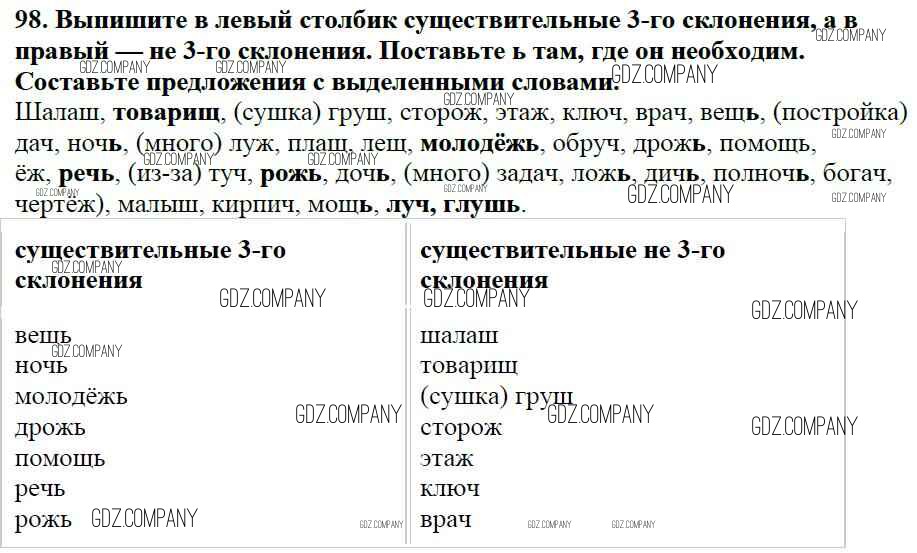 98. Выпишите в левый столбик существительные 3-го склонения, а в правый — не 3-го склонения. Поставьте ь там, где он необходим. Составьте предложения с выделенными словами.

Шалаш, товарищ, (сушка) груш, сторож, этаж, ключ, врач, вещь, (постройка) дач, ночь, (много) луж, плащ, лещ, молодёжь, обруч, дрожь, помощь, ёж, речь, (из-за) туч, рожь, дочь, (много) задач, ложь, дичь, полночь, богач, чертёж), малыш, кирпич, мощь, луч, глушь.

| существительные 3-го склонения | существительные не 3-го склонения |
|---|---|
| вещь | шалаш |
| ночь | товарищ |
| молодёжь | (сушка) груш |
| дрожь | сторож |
| помощь | этаж |
| речь | ключ |
| рожь | врач |

GDZ.COMPANY